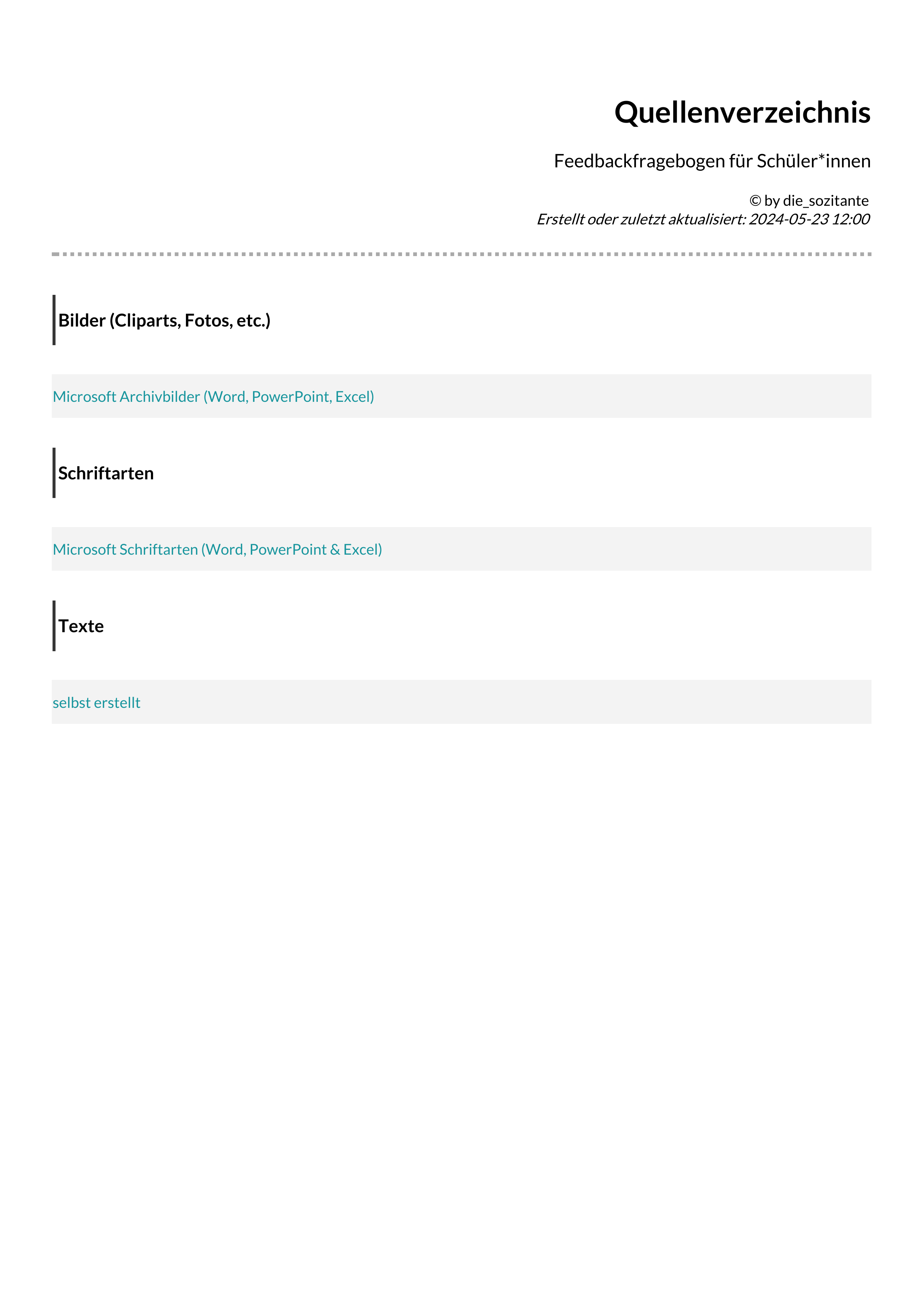 Quellenverzeichnis

Feedbackfragebogen für Schüler*innen

© by die_sozitante
Erstellt oder zuletzt aktualisiert: 2024-05-23 12:00

Bilder (Cliparts, Fotos, etc.)

Microsoft Archivbilder (Word, PowerPoint, Excel)

Schriftarten

Microsoft Schriftarten (Word, PowerPoint & Excel)

Texte

selbst erstellt